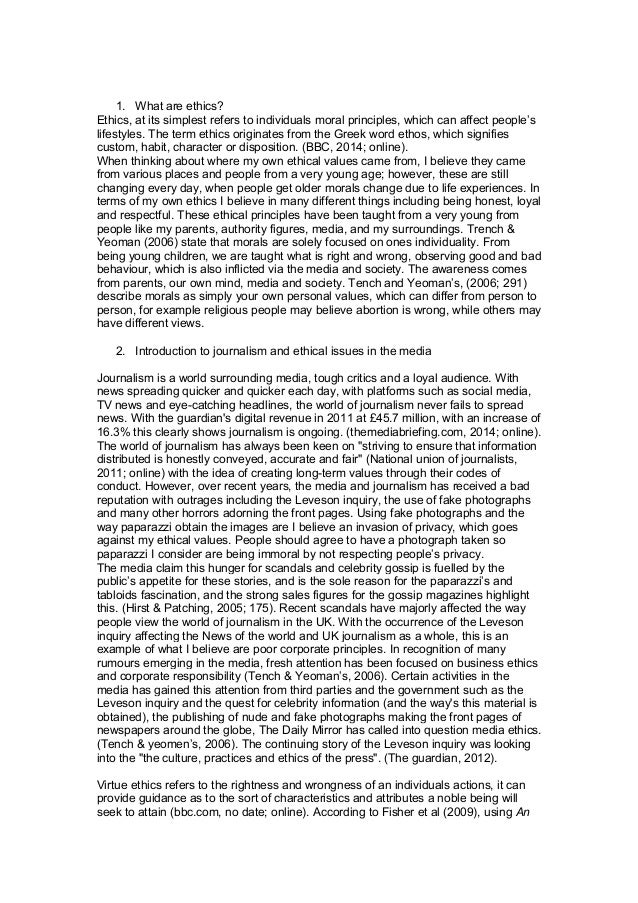 1. What are ethics?
Ethics, at its simplest refers to individuals moral principles, which can affect people's lifestyles. The term ethics originates from the Greek word ethos, which signifies custom, habit, character or disposition. (BBC, 2014; online).
When thinking about where my own ethical values came from, I believe they came from various places and people from a very young age; however, these are still changing every day, when people get older morals change due to life experiences. In terms of my own ethics I believe in many different things including being honest, loyal and respectful. These ethical principles have been taught from a very young from people like my parents, authority figures, media, and my surroundings. Trench & Yeoman (2006) state that morals are solely focused on ones individuality. From being young children, we are taught what is right and wrong, observing good and bad behaviour, which is also inflicted via the media and society. The awareness comes from parents, our own mind, media and society. Tench and Yeoman's, (2006; 291) describe morals as simply your own personal values, which can differ from person to person, for example religious people may believe abortion is wrong, while others may have different views.

2. Introduction to journalism and ethical issues in the media

Journalism is a world surrounding media, tough critics and a loyal audience. With news spreading quicker and quicker each day, with platforms such as social media, TV news and eye-catching headlines, the world of journalism never fails to spread news. With the guardian's digital revenue in 2011 at £45.7 million, with an increase of 16.3% this clearly shows journalism is ongoing. (themediabriefing.com, 2014; online). The world of journalism has always been keen on "striving to ensure that information distributed is honestly conveyed, accurate and fair" (National union of journalists, 2011; online) with the idea of creating long-term values through their codes of conduct. However, over recent years, the media and journalism has received a bad reputation with outrages including the Leveson inquiry, the use of fake photographs and many other horrors adorning the front pages. Using fake photographs and the way paparazzi obtain the images are I believe an invasion of privacy, which goes against my ethical values. People should agree to have a photograph taken so paparazzi I consider are being immoral by not respecting people's privacy.
The media claim this hunger for scandals and celebrity gossip is fuelled by the public's appetite for these stories, and is the sole reason for the paparazzi's and tabloids fascination, and the strong sales figures for the gossip magazines highlight this. (Hirst & Patching, 2005; 175). Recent scandals have majorly affected the way people view the world of journalism in the UK. With the occurrence of the Leveson inquiry affecting the News of the world and UK journalism as a whole, this is an example of what I believe are poor corporate principles. In recognition of many rumours emerging in the media, fresh attention has been focused on business ethics and corporate responsibility (Tench & Yeoman's, 2006). Certain activities in the media has gained this attention from third parties and the government such as the Leveson inquiry and the quest for celebrity information (and the way's this material is obtained), the publishing of nude and fake photographs making the front pages of newspapers around the globe, The Daily Mirror has called into question media ethics. (Tench & yeomen's, 2006). The continuing story of the Leveson inquiry was looking into the "the culture, practices and ethics of the press". (The guardian, 2012).

Virtue ethics refers to the rightness and wrongness of an individuals actions, it can provide guidance as to the sort of characteristics and attributes a noble being will seek to attain (bbc.com, no date; online). According to Fisher et al (2009), using An